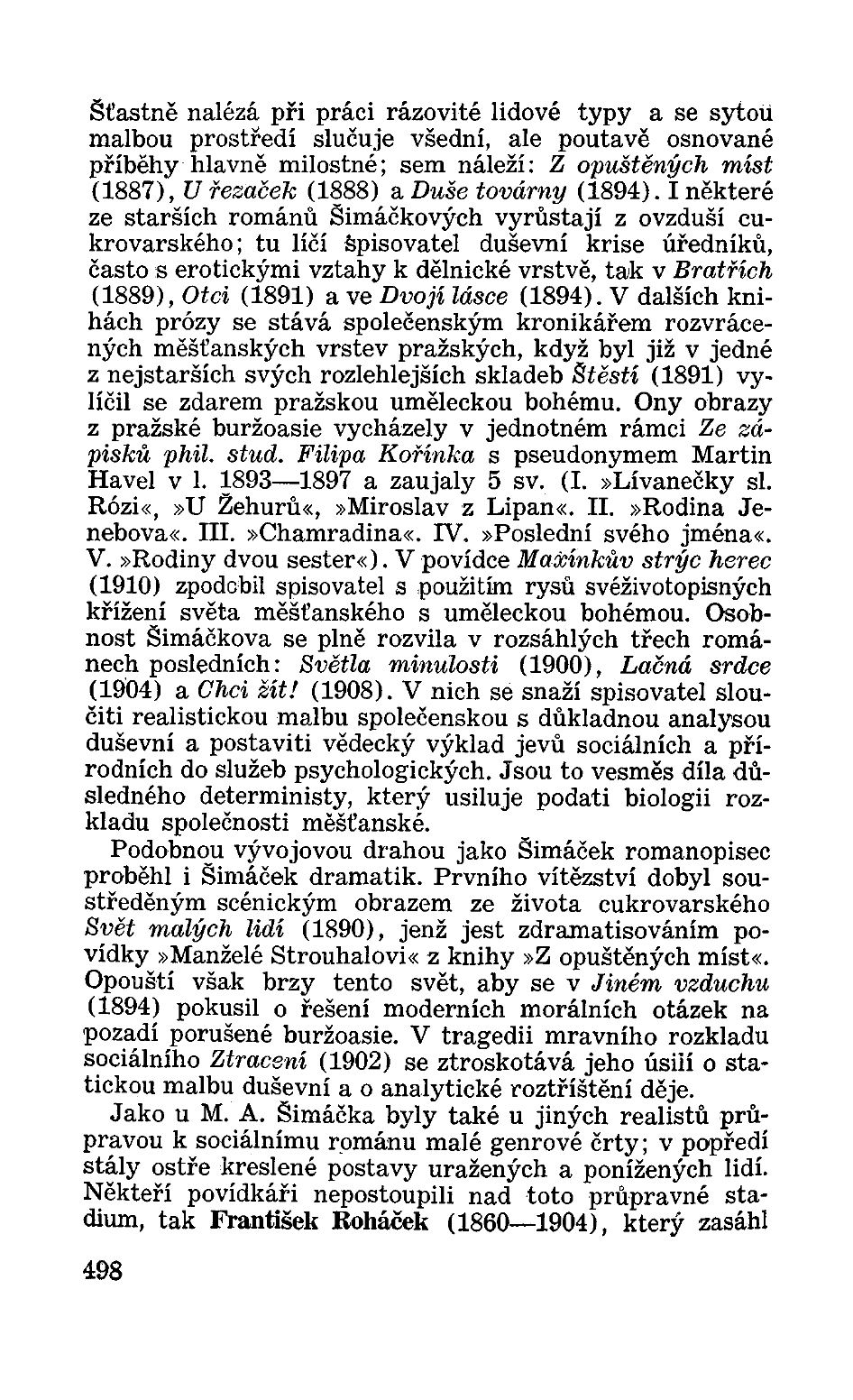 Šťastně nalézá při práci rázovité lidové typy a se sytou malbou prostředí slučuje všední, ale poutavě osnované příběhy hlavně milostné; sem náleží: Z opuštěných míst (1887), U řezaček (1888) a Duše továrny (1894). I některé ze starších románů Šimáčkových vyrůstají z ovzduší cukrovarského; tu líčí spisovatel duševní krise úředníků, často s erotickými vztahy k dělnické vrstvě, tak v Bratřích (1889), Otci (1891) a ve Dvojí lásce (1894). V dalších knihách prózy se stává společenským kronikářem rozvrácených měšťanských vrstev pražských, když byl již v jedné z nejstarších svých rozlehlejších skladeb Štěstí (1891) vylíčil se zdarem pražskou uměleckou bohému. Ony obrazy z pražské buržoasie vycházely v jednotném rámci Ze zápisků phil. stud. Filipa Kořínka s pseudonymem Martin Havel v l. 1893—1897 a zaujaly 5 sv. (I. »Lívanečky sl. Rózi«, »U Žehurů«, »Miroslav z Lipan«. II. »Rodina Jenebova«. III. »Chamradina«. IV. »Poslední svého jména«. V. »Rodiny dvou sester«). V povídce Maxínkův strýc herec (1910) zpodobil spisovatel s použitím rysů svéživotopisných křížení světa měšťanského s uměleckou bohémou. Osobnost Šimáčkova se plně rozvila v rozsáhlých třech románech posledních: Světla minulosti (1900), Lačná srdce (1904) a Chci žít! (1908). V nich se snaží spisovatel sloučiti realistickou malbu společenskou s důkladnou analysou duševní a postaviti vědecký výklad jevů sociálních a přírodních do služeb psychologických. Jsou to vesměs díla důsledného deterministy, který usiluje podati biologii rozkladu společnosti měšťanské.

Podobnou vývojovou drahou jako Šimáček romanopisec proběhl i Šimáček dramatik. Prvního vítězství dobyl soustředěným scénickým obrazem ze života cukrovarského Svět malých lidí (1890), jenž jest zdramatisováním povídky »Manželé Strouhalovi« z knihy »Z opuštěných míst«. Opouští však brzy tento svět, aby se v Jiném vzduchu (1894) pokusil o řešení moderních morálních otázek na pozadí porušené buržoasie. V tragedii mravního rozkladu sociálního Ztracení (1902) se ztroskotává jeho úsilí o statickou malbu duševní a o analytické roztříštění děje.

Jako u M. A. Šimáčka byly také u jiných realistů průpravou k sociálnímu románu malé genrové črty; v popředí stály ostře kreslené postavy uražených a ponížených lidí. Někteří povídkáři nepostoupili nad toto průpravné stadium, tak František Roháček (1860—1904), který zasáhl

498